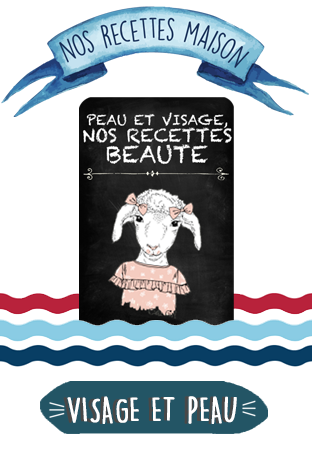 NOS RECETTES MAISON

PEAU ET VISAGE, NOS RECETTES BEAUTE

VISAGE ET PEAU